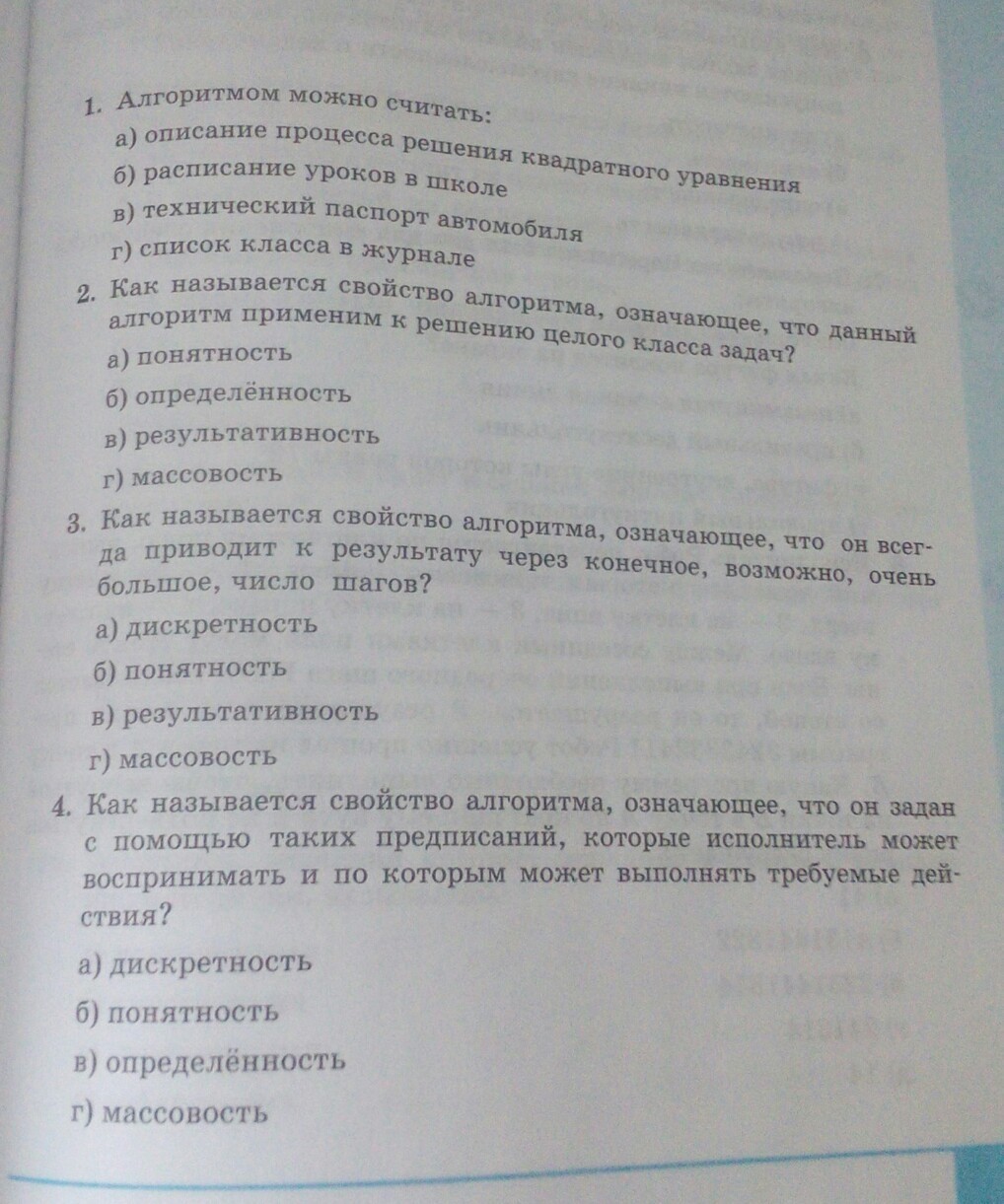 1. Алгоритмом можно считать:
а) описание процесса решения квадратного уравнения
б) расписание уроков в школе
в) технический паспорт автомобиля
г) список класса в журнале

2. Как называется свойство алгоритма, означающее, что данный алгоритм применим к решению целого класса задач?
а) понятность
б) определённость
в) результативность
г) массовость

3. Как называется свойство алгоритма, означающее, что он всегда приводит к результату через конечное, возможно, очень большое, число шагов?
а) дискретность
б) понятность
в) результативность
г) массовость

4. Как называется свойство алгоритма, означающее, что он задан с помощью таких предписаний, которые исполнитель может воспринимать и по которым может выполнять требуемые действия?
а) дискретность
б) понятность
в) определённость
г) массовость